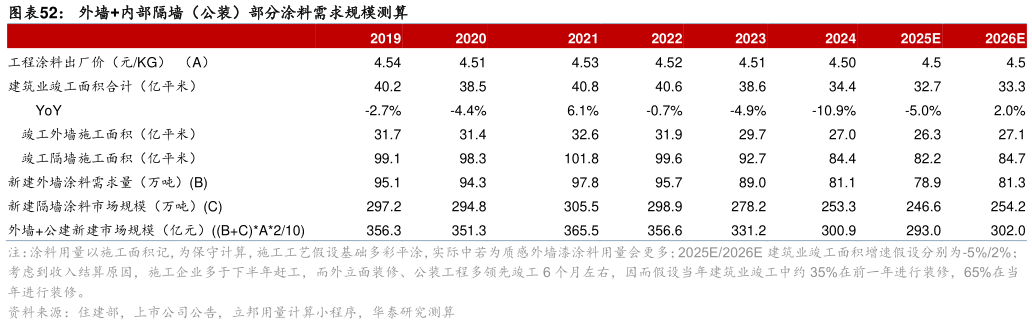 图表52： 外墙+内部隔墙（公装）部分涂料需求规模测算

| | 2019 | 2020 | 2021 | 2022 | 2023 | 2024 | 2025E | 2026E |
|---|---|---|---|---|---|---|---|---|
| 工程涂料出厂价（元/KG）（A） | 4.54 | 4.51 | 4.53 | 4.52 | 4.51 | 4.50 | 4.5 | 4.5 |
| 建筑业竣工面积合计（亿平米） | 40.2 | 38.5 | 40.8 | 40.6 | 38.6 | 34.4 | 32.7 | 33.3 |
| YoY | -2.7% | -4.4% | 6.1% | -0.7% | -4.9% | -10.9% | -5.0% | 2.0% |
| 竣工外墙施工面积（亿平米） | 31.7 | 31.4 | 32.6 | 31.9 | 29.7 | 27.0 | 26.3 | 27.1 |
| 竣工隔墙施工面积（亿平米） | 99.1 | 98.3 | 101.8 | 99.6 | 92.7 | 84.4 | 82.2 | 84.7 |
| 新建外墙涂料需求量（万吨）(B) | 95.1 | 94.3 | 97.8 | 95.7 | 89.0 | 81.1 | 78.9 | 81.3 |
| 新建隔墙涂料市场规模（万吨）(C) | 297.2 | 294.8 | 305.5 | 298.9 | 278.2 | 253.3 | 246.6 | 254.2 |
| 外墙+公建新建市场规模（亿元）((B+C)*A*2/10) | 356.3 | 351.3 | 365.5 | 356.6 | 331.2 | 300.9 | 293.0 | 302.0 |

注：涂料用量以施工面积记，为保守计算，施工工艺假设基础多彩平涂，实际中若为质感外墙漆涂料用量会更多；2025E/2026E 建筑业竣工面积增速假设分别为-5%/2%；考虑到收入结算原因，施工企业多于下半年赶工，而外立面装修、公装工程多领先竣工 6 个月左右，因而假设当年建筑业竣工中约 35%在前一年进行装修，65%在当年进行装修。

资料来源：住建部，上市公司公告，立邦用量计算小程序，华泰研究测算